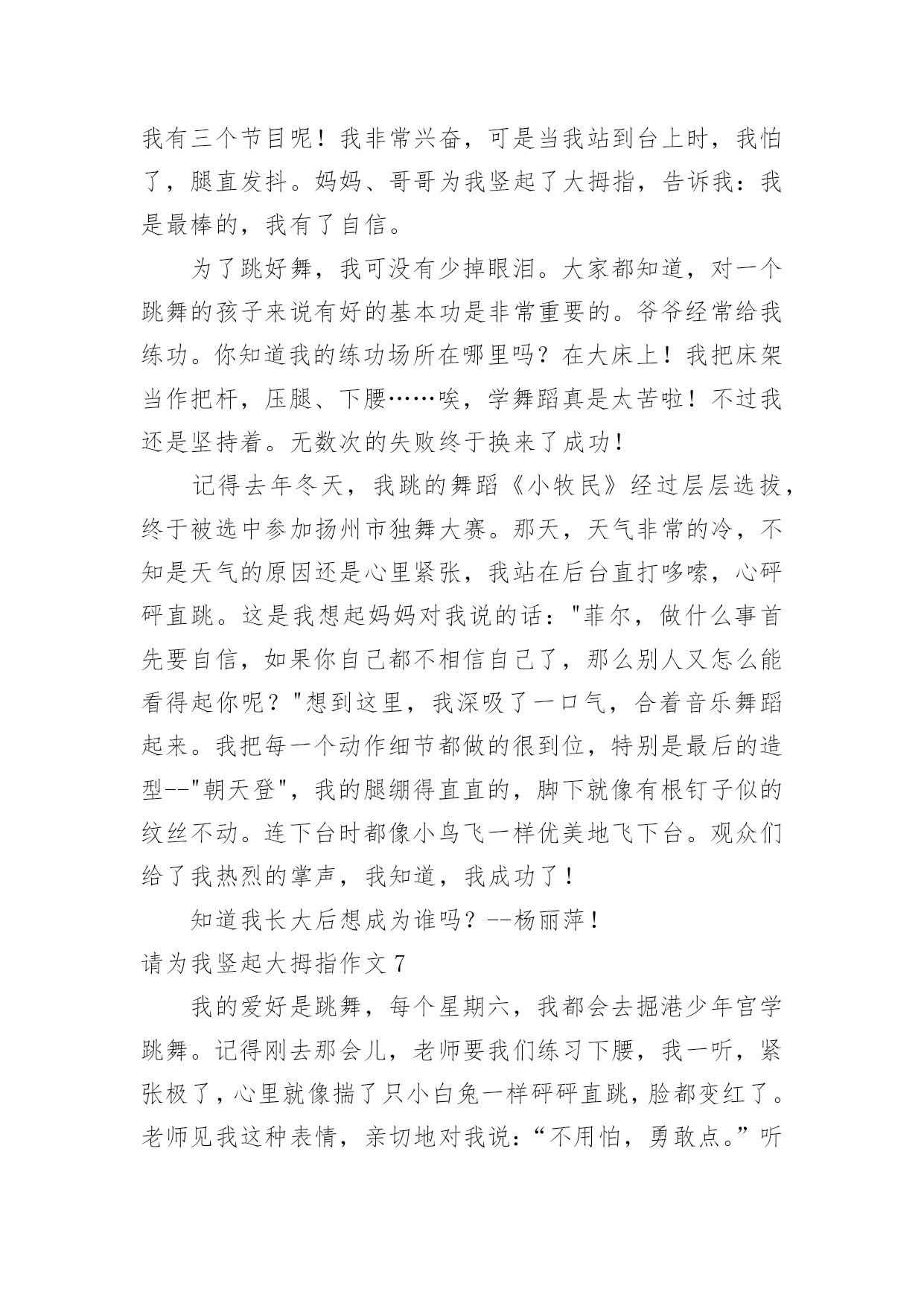 我有三个节目呢！我非常兴奋，可是当我站到台上时，我怕了，腿直发抖。妈妈、哥哥为我竖起了大拇指，告诉我：我是最棒的，我有了自信。

为了跳好舞，我可没有少掉眼泪。大家都知道，对一个跳舞的孩子来说有好的基本功是非常重要的。爷爷经常给我练功。你知道我的练功场所在哪里吗？在大床上！我把床架当作把杆，压腿、下腰……唉，学舞蹈真是太苦啦！不过我还是坚持着。无数次的失败终于换来了成功！

记得去年冬天，我跳的舞蹈《小牧民》经过层层选拔，终于被选中参加扬州市独舞大赛。那天，天气非常的冷，不知是天气的原因还是心里紧张，我站在后台直打哆嗦，心砰砰直跳。这是我想起妈妈对我说的话："菲尔，做什么事首先要自信，如果你自己都不相信自己了，那么别人又怎么能看得起你呢？"想到这里，我深吸了一口气，合着音乐舞蹈起来。我把每一个动作细节都做的很到位，特别是最后的造型--"朝天登"，我的腿绷得直直的，脚下就像有根钉子似的纹丝不动。连下台时都像小鸟飞一样优美地飞下台。观众们给了我热烈的掌声，我知道，我成功了！

知道我长大后想成为谁吗？--杨丽萍！

请为我竖起大拇指作文 7

我的爱好是跳舞，每个星期六，我都会去掘港少年宫学跳舞。记得刚去那会儿，老师要我们练习下腰，我一听，紧张极了，心里就像揣了只小白兔一样砰砰直跳，脸都变红了。老师见我这种表情，亲切地对我说：“不用怕，勇敢点。”听